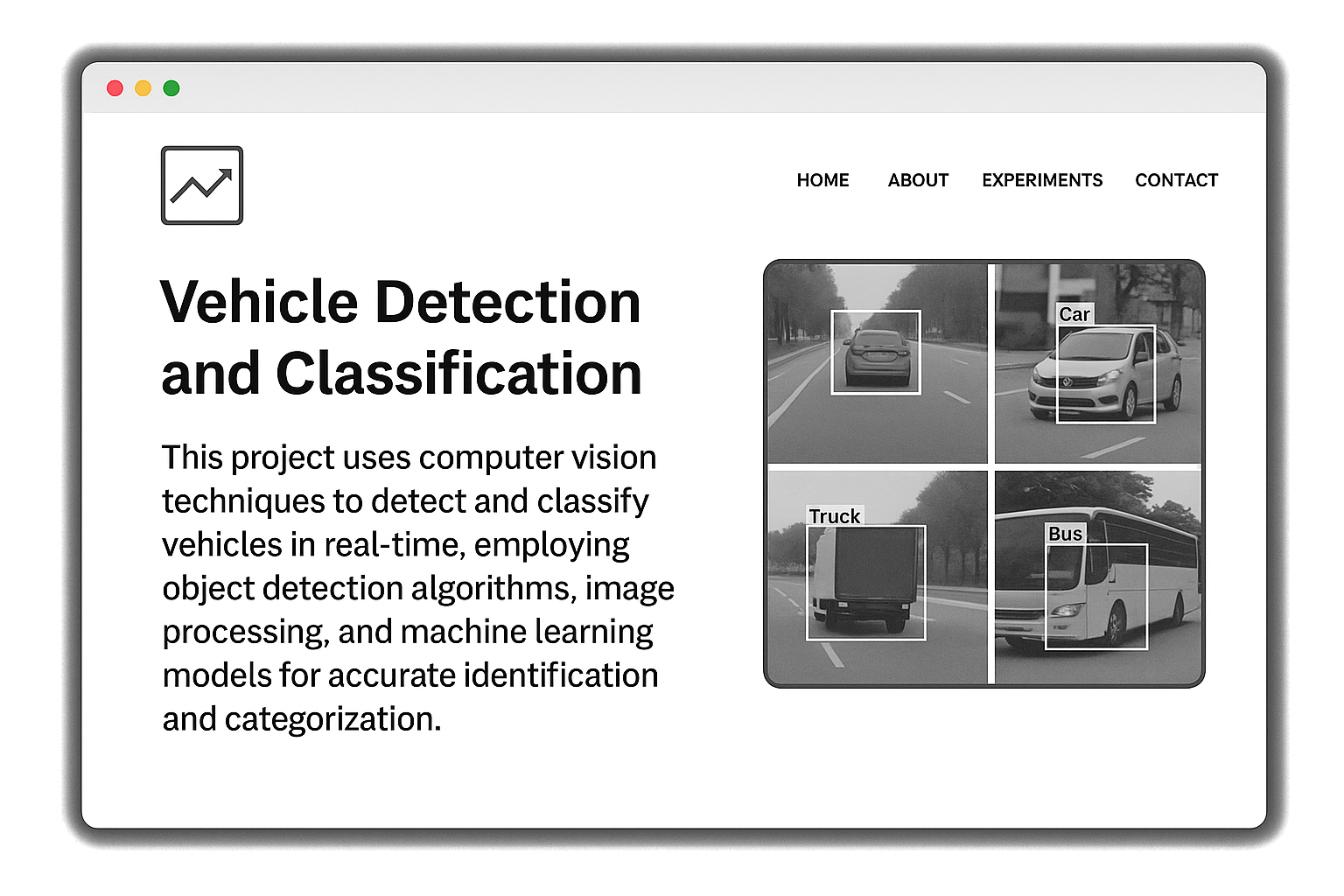 HOME ABOUT EXPERIMENTS CONTACT

Vehicle Detection and Classification

This project uses computer vision techniques to detect and classify vehicles in real-time, employing object detection algorithms, image processing, and machine learning models for accurate identification and categorization.

Car

Truck

Bus